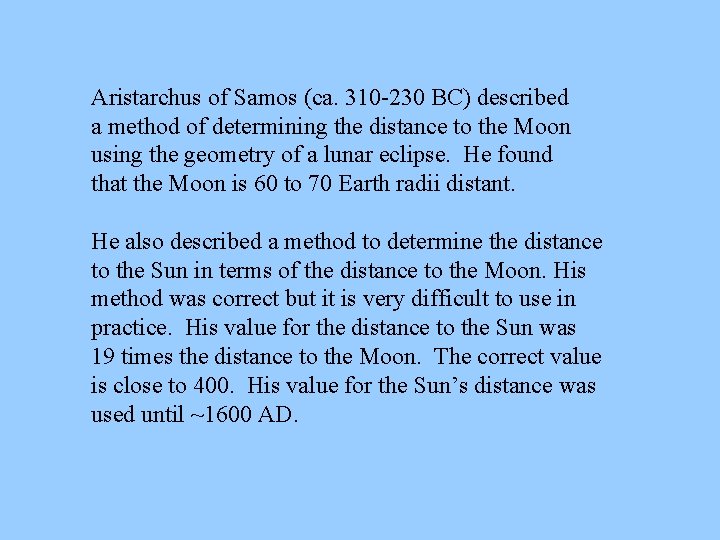 Aristarchus of Samos (ca. 310-230 BC) described a method of determining the distance to the Moon using the geometry of a lunar eclipse. He found that the Moon is 60 to 70 Earth radii distant.

He also described a method to determine the distance to the Sun in terms of the distance to the Moon. His method was correct but it is very difficult to use in practice. His value for the distance to the Sun was 19 times the distance to the Moon. The correct value is close to 400. His value for the Sun's distance was used until ~1600 AD.